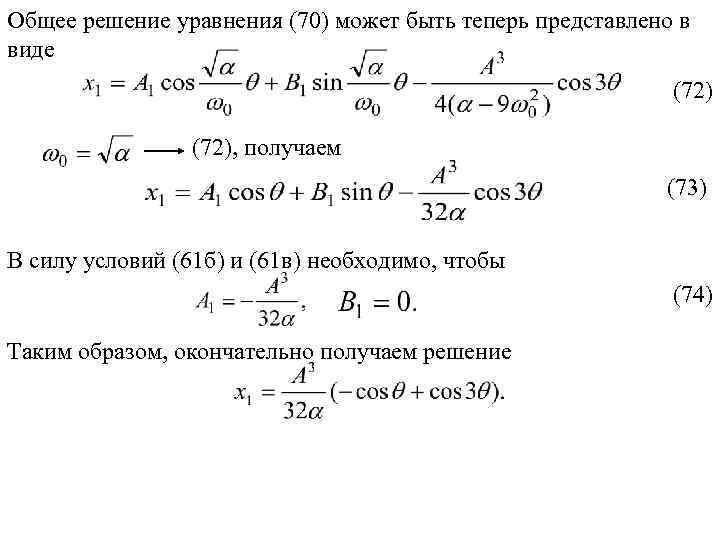 Общее решение уравнения (70) может быть теперь представлено в виде

$x_1 = A_1 \cos\frac{\sqrt{\alpha}}{\omega_0}\theta + B_1 \sin\frac{\sqrt{\alpha}}{\omega_0}\theta - \frac{A^3}{4(\alpha - 9\omega_0^2)}\cos 3\theta$ (72)

$\omega_0 = \sqrt{\alpha}$ $\longrightarrow$ (72), получаем

$x_1 = A_1 \cos\theta + B_1 \sin\theta - \frac{A^3}{32\alpha}\cos 3\theta$ (73)

В силу условий (61б) и (61в) необходимо, чтобы

$A_1 = -\frac{A^3}{32\alpha}, \quad B_1 = 0.$ (74)

Таким образом, окончательно получаем решение

$x_1 = \frac{A^3}{32\alpha}(-\cos\theta + \cos 3\theta).$